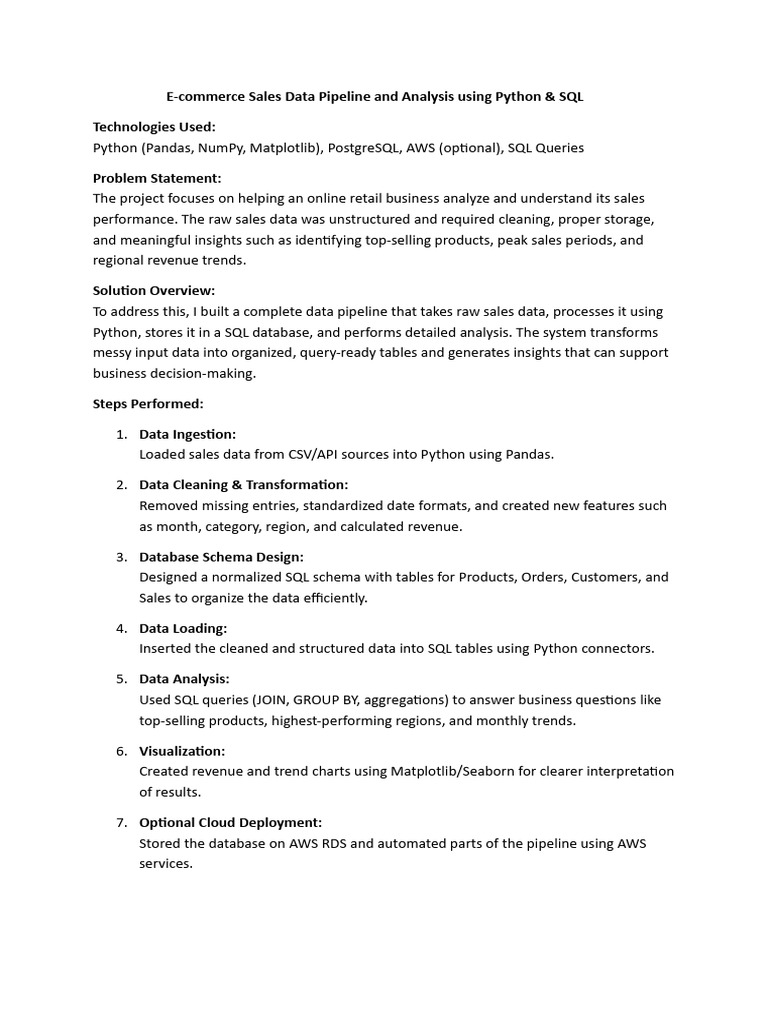 E-commerce Sales Data Pipeline and Analysis using Python & SQL

Technologies Used:
Python (Pandas, NumPy, Matplotlib), PostgreSQL, AWS (optional), SQL Queries

Problem Statement:
The project focuses on helping an online retail business analyze and understand its sales performance. The raw sales data was unstructured and required cleaning, proper storage, and meaningful insights such as identifying top-selling products, peak sales periods, and regional revenue trends.

Solution Overview:
To address this, I built a complete data pipeline that takes raw sales data, processes it using Python, stores it in a SQL database, and performs detailed analysis. The system transforms messy input data into organized, query-ready tables and generates insights that can support business decision-making.

Steps Performed:

1. Data Ingestion:
Loaded sales data from CSV/API sources into Python using Pandas.

2. Data Cleaning & Transformation:
Removed missing entries, standardized date formats, and created new features such as month, category, region, and calculated revenue.

3. Database Schema Design:
Designed a normalized SQL schema with tables for Products, Orders, Customers, and Sales to organize the data efficiently.

4. Data Loading:
Inserted the cleaned and structured data into SQL tables using Python connectors.

5. Data Analysis:
Used SQL queries (JOIN, GROUP BY, aggregations) to answer business questions like top-selling products, highest-performing regions, and monthly trends.

6. Visualization:
Created revenue and trend charts using Matplotlib/Seaborn for clearer interpretation of results.

7. Optional Cloud Deployment:
Stored the database on AWS RDS and automated parts of the pipeline using AWS services.